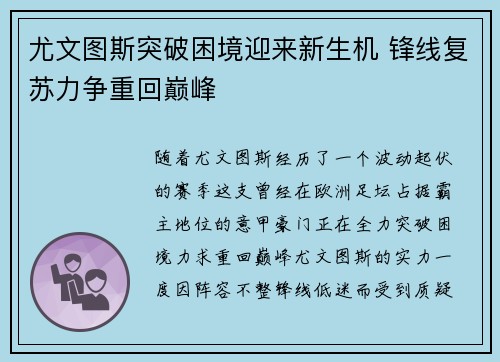 尤文图斯突破困境迎来新生机 锋线复苏力争重回巅峰

随着尤文图斯经历了一个波动起伏的赛季这支曾经在欧洲足坛占据霸主地位的意甲豪门正在全力突破困境力求重回巅峰尤文图斯的实力一度因阵容不整锋线低迷而受到质疑